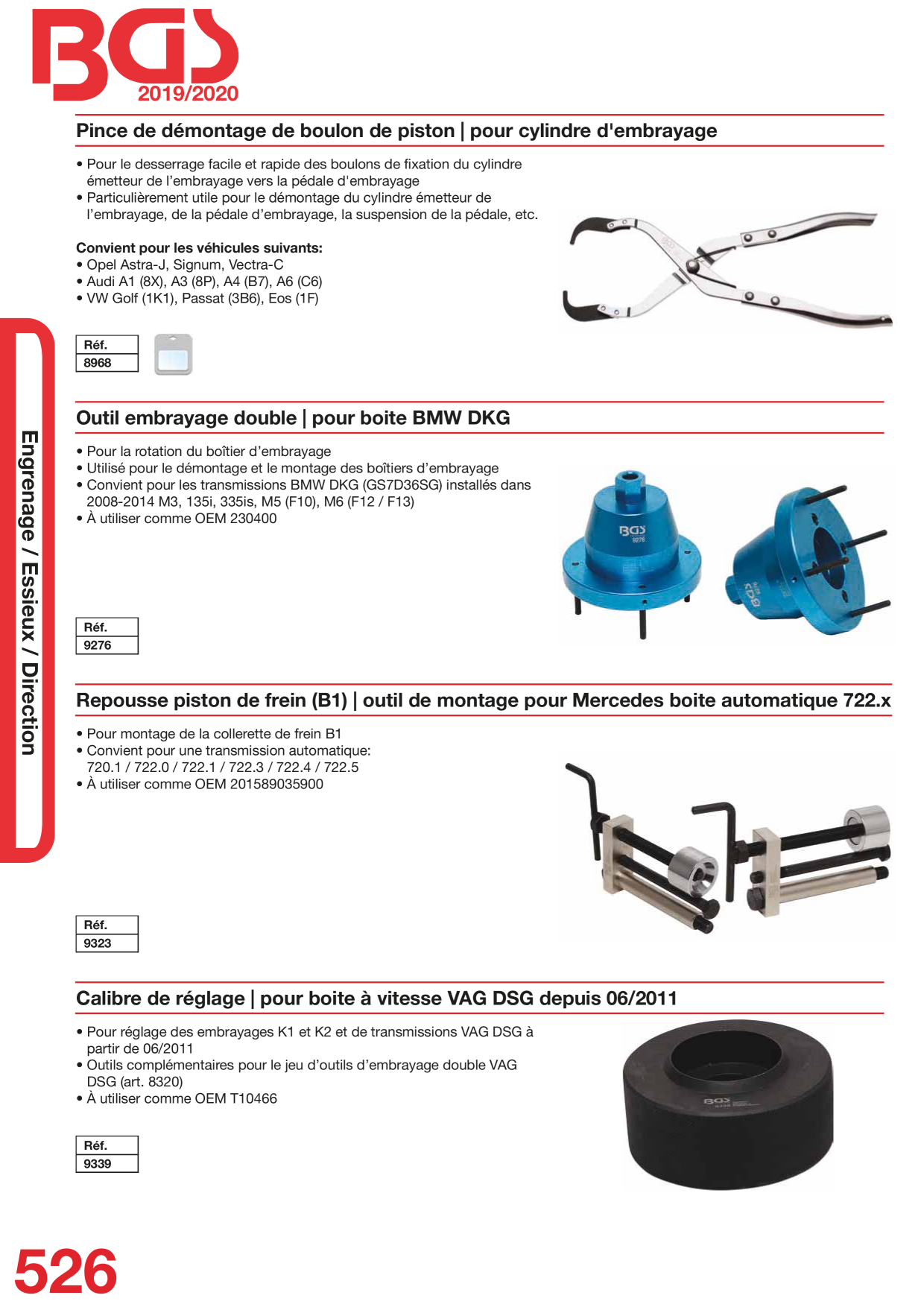 BGS
2019/2020

Pince de démontage de boulon de piston | pour cylindre d'embrayage

• Pour le desserrage facile et rapide des boulons de fixation du cylindre émetteur de l'embrayage vers la pédale d'embrayage
• Particulièrement utile pour le démontage du cylindre émetteur de l'embrayage, de la pédale d'embrayage, la suspension de la pédale, etc.

Convient pour les véhicules suivants:
• Opel Astra-J, Signum, Vectra-C
• Audi A1 (8X), A3 (8P), A4 (B7), A6 (C6)
• VW Golf (1K1), Passat (3B6), Eos (1F)

Réf.
8968

Outil embrayage double | pour boite BMW DKG

• Pour la rotation du boîtier d'embrayage
• Utilisé pour le démontage et le montage des boîtiers d'embrayage
• Convient pour les transmissions BMW DKG (GS7D36SG) installés dans 2008-2014 M3, 135i, 335is, M5 (F10), M6 (F12 / F13)
• À utiliser comme OEM 230400

Réf.
9276

Repousse piston de frein (B1) | outil de montage pour Mercedes boite automatique 722.x

• Pour montage de la collerette de frein B1
• Convient pour une transmission automatique: 720.1 / 722.0 / 722.1 / 722.3 / 722.4 / 722.5
• À utiliser comme OEM 201589035900

Réf.
9323

Calibre de réglage | pour boite à vitesse VAG DSG depuis 06/2011

• Pour réglage des embrayages K1 et K2 et de transmissions VAG DSG à partir de 06/2011
• Outils complémentaires pour le jeu d'outils d'embrayage double VAG DSG (art. 8320)
• À utiliser comme OEM T10466

Réf.
9339

Engrenage / Essieux / Direction

526